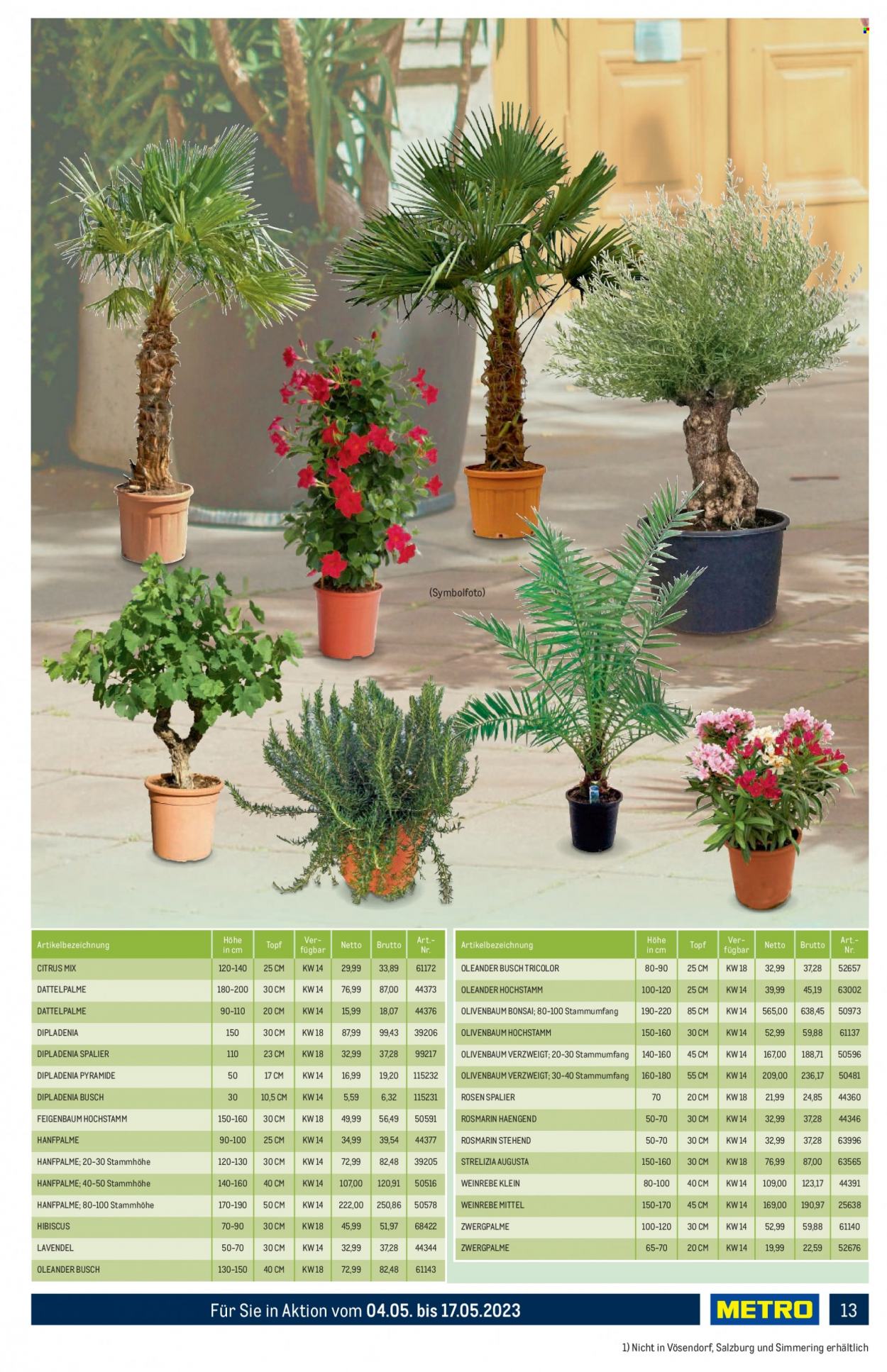 (Symbolfoto)

| Artikelbezeichnung | Höhe in cm | Topf | Verfügbar | Netto | Brutto | Art.-Nr. |
|---|---|---|---|---|---|---|
| CITRUS MIX | 120-140 | 25 CM | KW 14 | 29,99 | 33,89 | 61172 |
| DATTELPALME | 180-200 | 30 CM | KW 14 | 76,99 | 87,00 | 44373 |
| DATTELPALME | 90-110 | 20 CM | KW 14 | 15,99 | 18,07 | 44376 |
| DIPLADENIA | 150 | 30 CM | KW 18 | 87,99 | 99,43 | 39206 |
| DIPLADENIA SPALIER | 110 | 23 CM | KW 18 | 32,99 | 37,28 | 99217 |
| DIPLADENIA PYRAMIDE | 50 | 17 CM | KW 14 | 16,99 | 19,20 | 115232 |
| DIPLADENIA BUSCH | 30 | 10,5 CM | KW 14 | 5,59 | 6,32 | 115231 |
| FEIGENBAUM HOCHSTAMM | 150-160 | 30 CM | KW 18 | 49,99 | 56,49 | 50591 |
| HANFPALME | 90-100 | 25 CM | KW 14 | 34,99 | 39,54 | 44377 |
| HANFPALME; 20-30 Stammhöhe | 120-130 | 30 CM | KW 14 | 72,99 | 82,48 | 39205 |
| HANFPALME; 40-50 Stammhöhe | 140-160 | 40 CM | KW 14 | 107,00 | 120,91 | 50516 |
| HANFPALME; 80-100 Stammhöhe | 170-190 | 50 CM | KW 14 | 222,00 | 250,86 | 50578 |
| HIBISCUS | 70-90 | 30 CM | KW 18 | 45,99 | 51,97 | 68422 |
| LAVENDEL | 50-70 | 30 CM | KW 14 | 32,99 | 37,28 | 44344 |
| OLEANDER BUSCH | 130-150 | 40 CM | KW 18 | 72,99 | 82,48 | 61143 |

| Artikelbezeichnung | Höhe in cm | Topf | Verfügbar | Netto | Brutto | Art.-Nr. |
|---|---|---|---|---|---|---|
| OLEANDER BUSCH TRICOLOR | 80-90 | 25 CM | KW 18 | 32,99 | 37,28 | 52657 |
| OLEANDER HOCHSTAMM | 100-120 | 25 CM | KW 14 | 39,99 | 45,19 | 63002 |
| OLIVENBAUM BONSAI; 80-100 Stammumfang | 190-220 | 85 CM | KW 14 | 565,00 | 638,45 | 50973 |
| OLIVENBAUM HOCHSTAMM | 150-160 | 30 CM | KW 14 | 52,99 | 59,88 | 61137 |
| OLIVENBAUM VERZWEIGT; 20-30 Stammumfang | 140-160 | 45 CM | KW 14 | 167,00 | 188,71 | 50596 |
| OLIVENBAUM VERZWEIGT; 30-40 Stammumfang | 160-180 | 55 CM | KW 14 | 209,00 | 236,17 | 50481 |
| ROSEN SPALIER | 70 | 20 CM | KW 18 | 21,99 | 24,85 | 44360 |
| ROSMARIN HAENGEND | 50-70 | 30 CM | KW 14 | 32,99 | 37,28 | 44346 |
| ROSMARIN STEHEND | 50-70 | 30 CM | KW 14 | 32,99 | 37,28 | 63996 |
| STRELIZIA AUGUSTA | 150-160 | 30 CM | KW 18 | 76,99 | 87,00 | 63565 |
| WEINREBE KLEIN | 80-100 | 40 CM | KW 14 | 109,00 | 123,17 | 44391 |
| WEINREBE MITTEL | 150-170 | 45 CM | KW 14 | 169,00 | 190,97 | 25638 |
| ZWERGPALME | 100-120 | 30 CM | KW 14 | 52,99 | 59,88 | 61140 |
| ZWERGPALME | 65-70 | 20 CM | KW 14 | 19,99 | 22,59 | 52676 |

Für Sie in Aktion vom 04.05. bis 17.05.2023

METRO 13

1) Nicht in Vösendorf, Salzburg und Simmering erhältlich